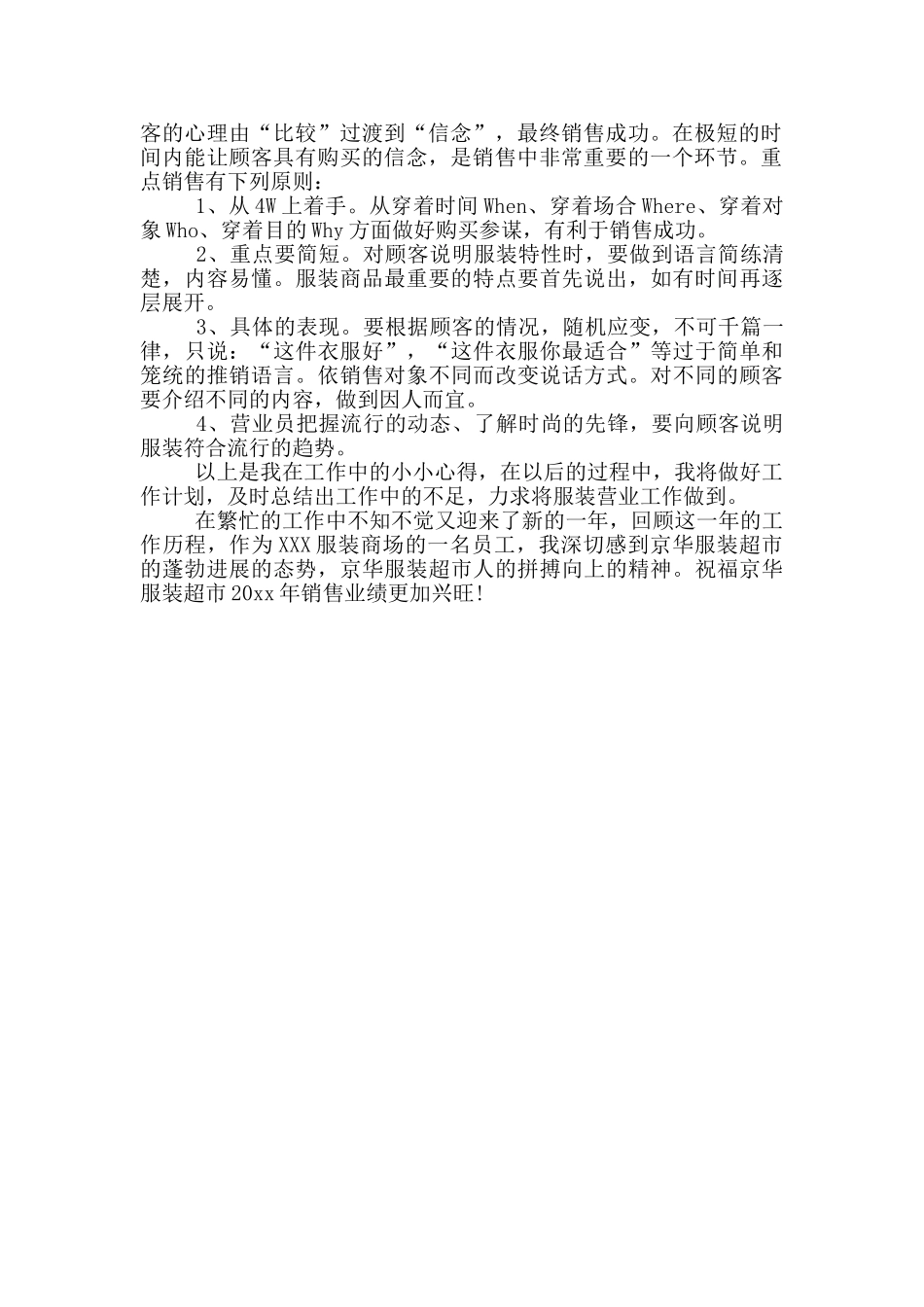 客的心理由“比较”过渡到“信念”，最终销售成功。在极短的时间内能让顾客具有购买的信念，是销售中非常重要的一个环节。重点销售有下列原则：

1、从4W上着手。从穿着时间When、穿着场合Where、穿着对象Who、穿着目的Why方面做好购买参谋，有利于销售成功。

2、重点要简短。对顾客说明服装特性时，要做到语言简练清楚，内容易懂。服装商品最重要的特点要首先说出，如有时间再逐层展开。

3、具体的表现。要根据顾客的情况，随机应变，不可千篇一律，只说：“这件衣服好”，“这件衣服你最适合”等过于简单和笼统的推销语言。依销售对象不同而改变说话方式。对不同的顾客要介绍不同的内容，做到因人而宜。

4、营业员把握流行的动态、了解时尚的先锋，要向顾客说明服装符合流行的趋势。

以上是我在工作中的小小心得，在以后的过程中，我将做好工作计划，及时总结出工作中的不足，力求将服装营业工作做到。

在繁忙的工作中不知不觉又迎来了新的一年，回顾这一年的工作历程，作为XXX服装商场的一名员工，我深切感到京华服装超市的蓬勃进展的态势，京华服装超市人的拼搏向上的精神。祝福京华服装超市20xx年销售业绩更加兴旺!